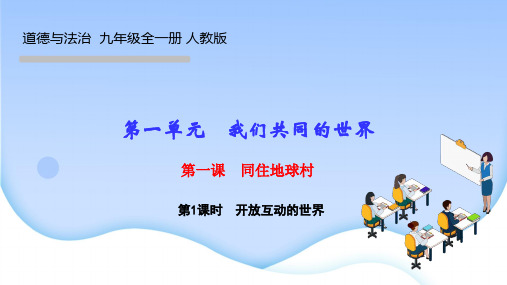 道德与法治 九年级全一册 人教版

第一单元 我们共同的世界

第一课 同住地球村

第1课时 开放互动的世界